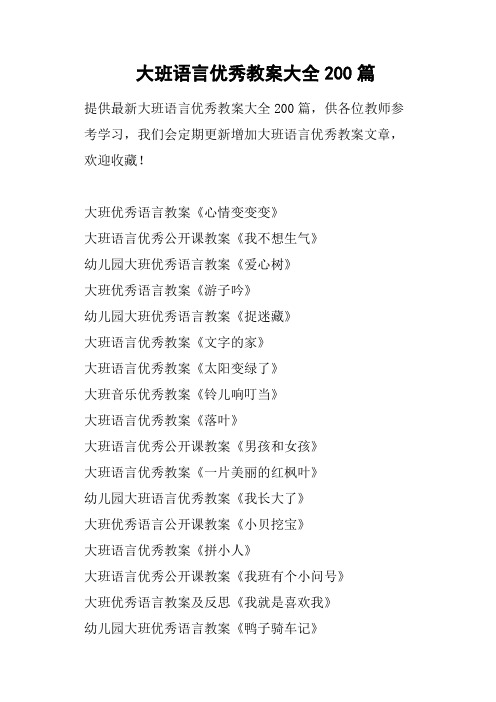 大班语言优秀教案大全 200 篇

提供最新大班语言优秀教案大全 200 篇，供各位教师参考学习，我们会定期更新增加大班语言优秀教案文章，欢迎收藏！

大班优秀语言教案《心情变变变》
大班语言优秀公开课教案《我不想生气》
幼儿园大班优秀语言教案《爱心树》
大班优秀语言教案《游子吟》
幼儿园大班优秀语言教案《捉迷藏》
大班语言优秀教案《文字的家》
大班语言优秀教案《太阳变绿了》
大班音乐优秀教案《铃儿响叮当》
大班语言优秀教案《落叶》
大班语言优秀公开课教案《男孩和女孩》
大班语言优秀教案《一片美丽的红枫叶》
幼儿园大班语言优秀教案《我长大了》
大班优秀语言公开课教案《小贝挖宝》
大班语言优秀教案《拼小人》
大班语言优秀公开课教案《我班有个小问号》
大班优秀语言教案及反思《我就是喜欢我》
幼儿园大班优秀语言教案《鸭子骑车记》